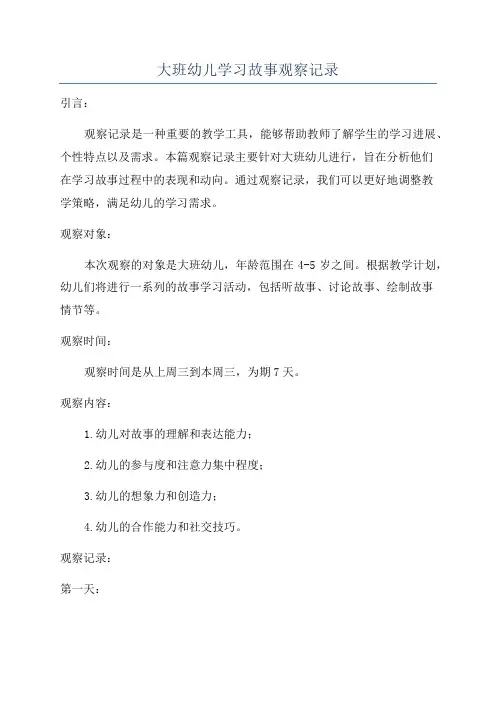 大班幼儿学习故事观察记录

引言：

观察记录是一种重要的教学工具，能够帮助教师了解学生的学习进展、个性特点以及需求。本篇观察记录主要针对大班幼儿进行，旨在分析他们在学习故事过程中的表现和动向。通过观察记录，我们可以更好地调整教学策略，满足幼儿的学习需求。

观察对象：

本次观察的对象是大班幼儿，年龄范围在 4-5 岁之间。根据教学计划，幼儿们将进行一系列的故事学习活动，包括听故事、讨论故事、绘制故事情节等。

观察时间：

观察时间是从上周三到本周三，为期 7 天。

观察内容：

1.幼儿对故事的理解和表达能力；

2.幼儿的参与度和注意力集中程度；

3.幼儿的想象力和创造力；

4.幼儿的合作能力和社交技巧。

观察记录：

第一天：